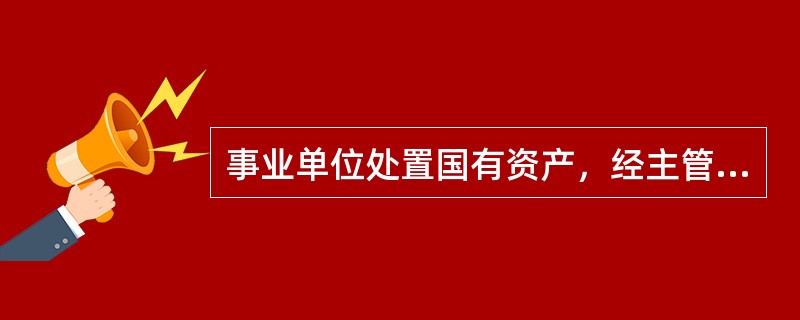 事业单位处置国有资产，经主管...